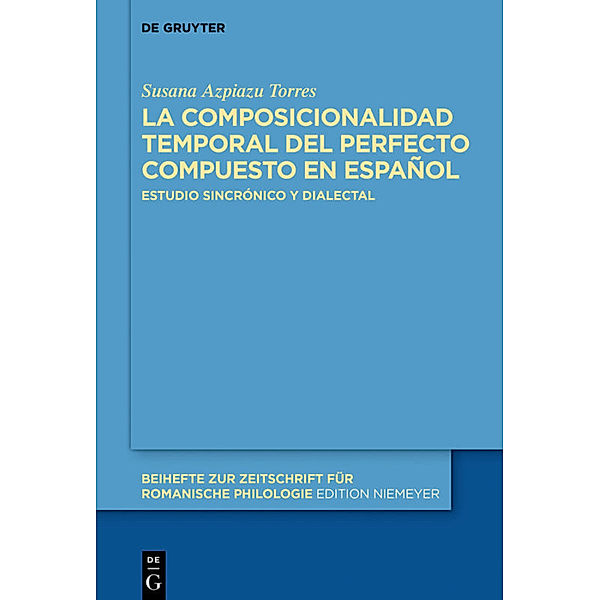 DE GRUYTER

Susana Azpiazu Torres

LA COMPOSICIONALIDAD TEMPORAL DEL PERFECTO COMPUESTO EN ESPAÑOL

ESTUDIO SINCRÓNICO Y DIALECTAL

BEIHEFTE ZUR ZEITSCHRIFT FÜR ROMANISCHE PHILOLOGIE EDITION NIEMEYER

DE G